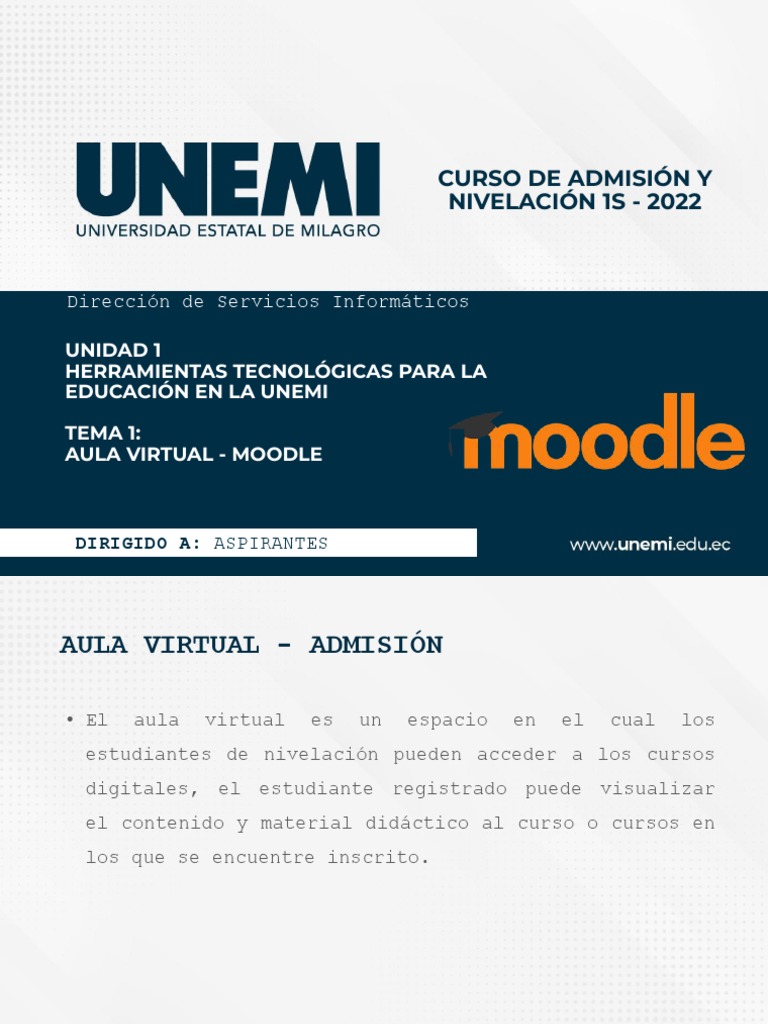 UNEMI
UNIVERSIDAD ESTATAL DE MILAGRO

CURSO DE ADMISIÓN Y NIVELACIÓN 1S - 2022

Dirección de Servicios Informáticos

UNIDAD 1
HERRAMIENTAS TECNOLÓGICAS PARA LA EDUCACIÓN EN LA UNEMI

TEMA 1:
AULA VIRTUAL - MOODLE

moodle

DIRIGIDO A: ASPIRANTES

www.unemi.edu.ec

AULA VIRTUAL - ADMISIÓN

• El aula virtual es un espacio en el cual los estudiantes de nivelación pueden acceder a los cursos digitales, el estudiante registrado puede visualizar el contenido y material didáctico al curso o cursos en los que se encuentre inscrito.